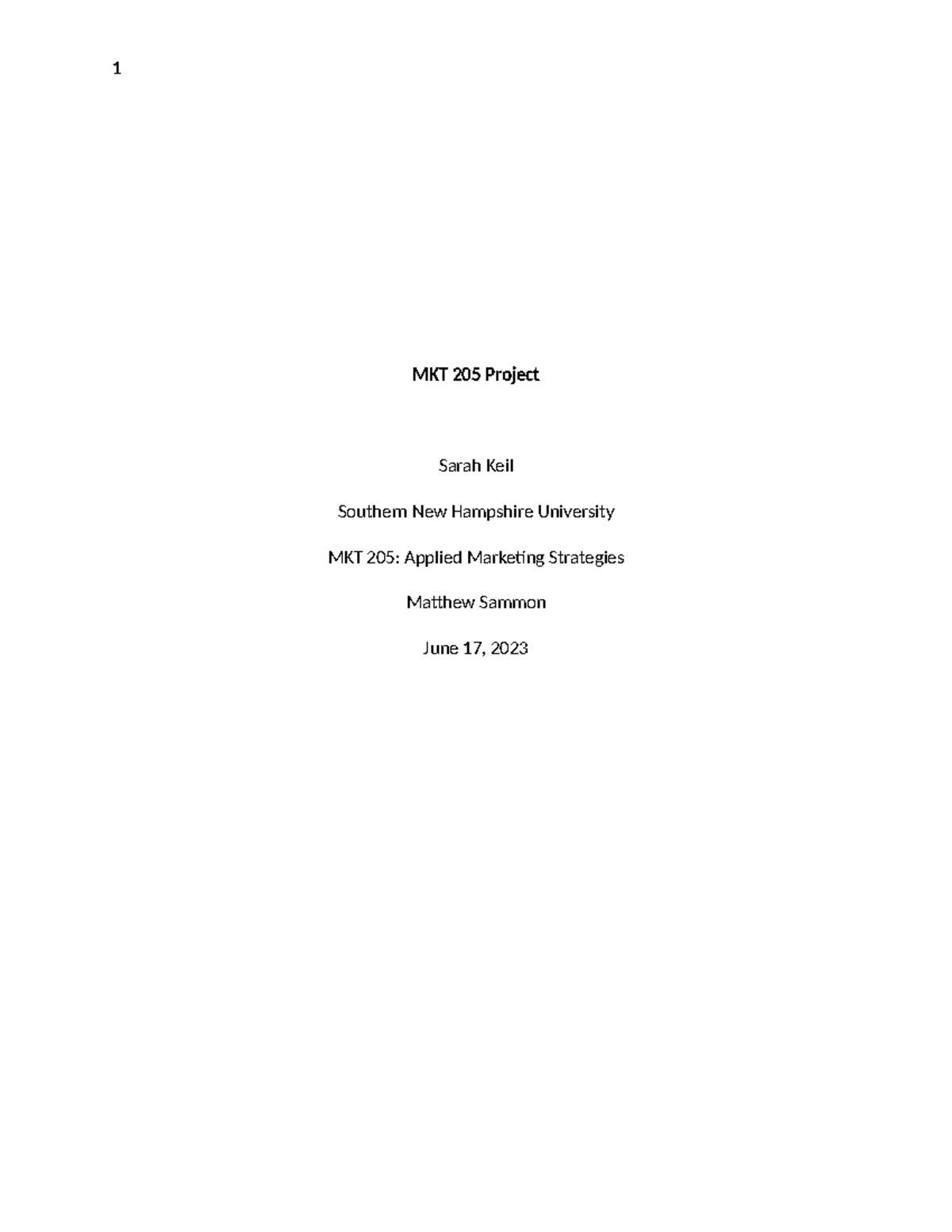 1

MKT 205 Project

Sarah Keil

Southern New Hampshire University

MKT 205: Applied Marketing Strategies

Matthew Sammon

June 17, 2023